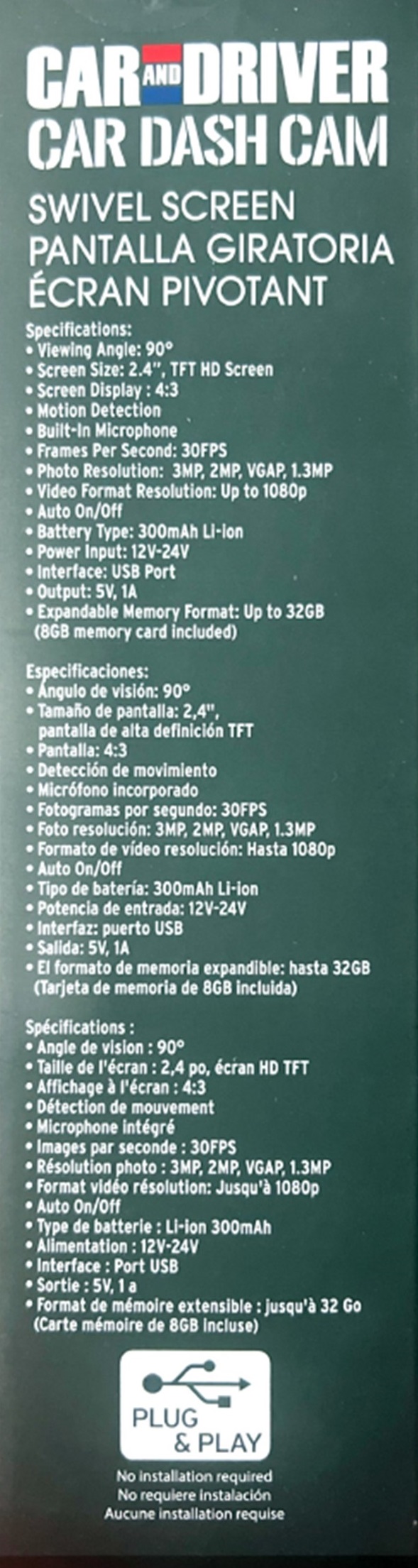 CAR AND DRIVER
CAR DASH CAM

SWIVEL SCREEN
PANTALLA GIRATORIA
ÉCRAN PIVOTANT

Specifications:
• Viewing Angle: 90°
• Screen Size: 2.4", TFT HD Screen
• Screen Display : 4:3
• Motion Detection
• Built-In Microphone
• Frames Per Second: 30FPS
• Photo Resolution: 3MP, 2MP, VGAP, 1.3MP
• Video Format Resolution: Up to 1080p
• Auto On/Off
• Battery Type: 300mAh Li-ion
• Power Input: 12V-24V
• Interface: USB Port
• Output: 5V, 1A
• Expandable Memory Format: Up to 32GB (8GB memory card included)

Especificaciones:
• Ángulo de visión: 90°
• Tamaño de pantalla: 2,4", pantalla de alta definición TFT
• Pantalla: 4:3
• Detección de movimiento
• Micrófono incorporado
• Fotogramas por segundo: 30FPS
• Foto resolución: 3MP, 2MP, VGAP, 1.3MP
• Formato de vídeo resolución: Hasta 1080p
• Auto On/Off
• Tipo de batería: 300mAh Li-ion
• Potencia de entrada: 12V-24V
• Interfaz: puerto USB
• Salida: 5V, 1A
• El formato de memoria expandible: hasta 32GB (Tarjeta de memoria de 8GB incluida)

Spécifications :
• Angle de vision : 90°
• Taille de l'écran : 2,4 po, écran HD TFT
• Affichage à l'écran : 4:3
• Détection de mouvement
• Microphone intégré
• Images par seconde : 30FPS
• Résolution photo : 3MP, 2MP, VGAP, 1.3MP
• Format vidéo résolution: Jusqu'à 1080p
• Auto On/Off
• Type de batterie : Li-ion 300mAh
• Alimentation : 12V-24V
• Interface : Port USB
• Sortie : 5V, 1 a
• Format de mémoire extensible : jusqu'à 32 Go (Carte mémoire de 8GB incluse)

PLUG
& PLAY

No installation required
No requiere instalación
Aucune installation requise